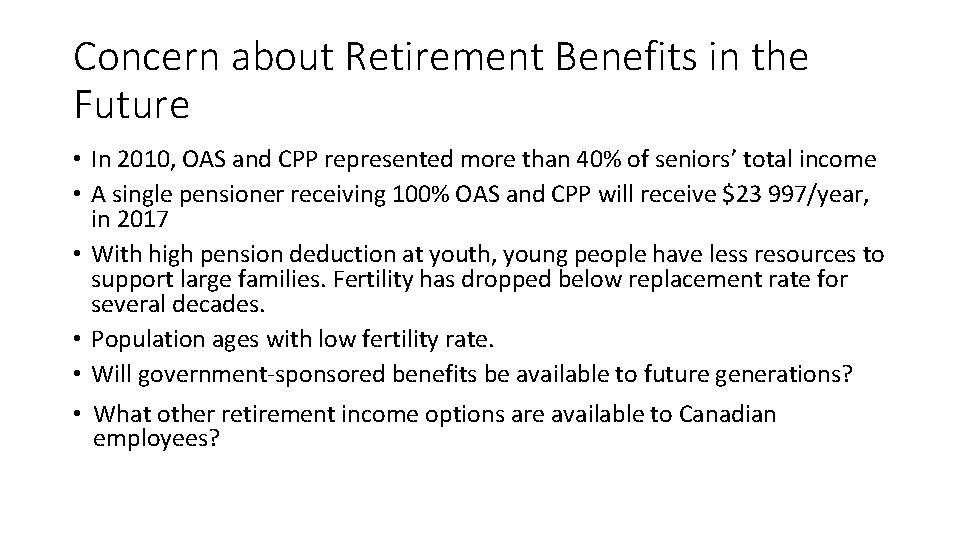 Concern about Retirement Benefits in the Future

• In 2010, OAS and CPP represented more than 40% of seniors' total income
• A single pensioner receiving 100% OAS and CPP will receive \$23 997/year, in 2017
• With high pension deduction at youth, young people have less resources to support large families. Fertility has dropped below replacement rate for several decades.
• Population ages with low fertility rate.
• Will government-sponsored benefits be available to future generations?
• What other retirement income options are available to Canadian employees?